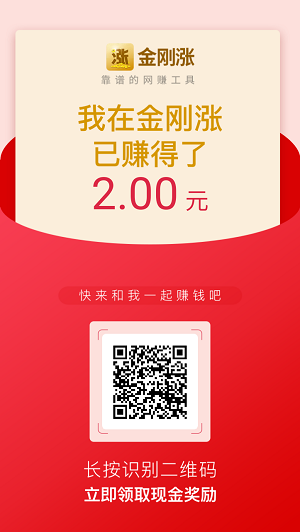 涨 金刚涨
靠谱的网赚工具

我在金刚涨
已赚得了
2.00 元

快来和我一起赚钱吧

长按识别二维码
立即领取现金奖励